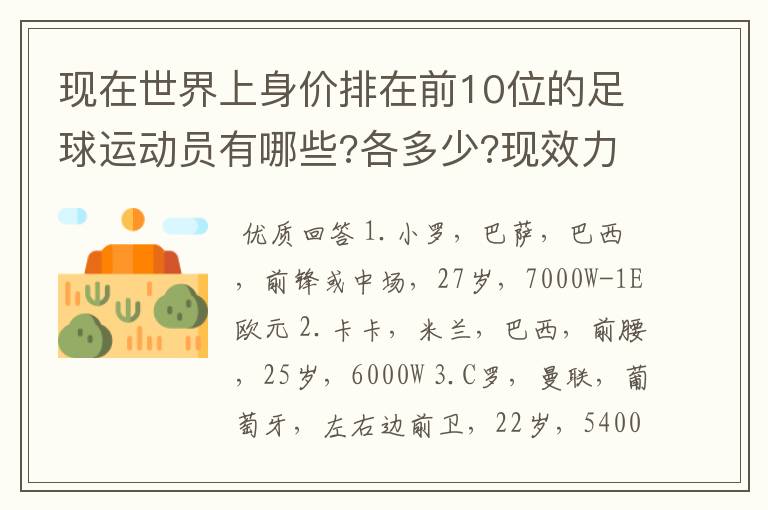 现在世界上身价排在前10位的足球运动员有哪些?各多少?现效力

优质回答 1. 小罗，巴萨，巴西，前锋或中场，27岁，7000W-1E欧元 2. 卡卡，米兰，巴西，前腰，25岁，6000W 3. C罗，曼联，葡萄牙，左右边前卫，22岁，5400